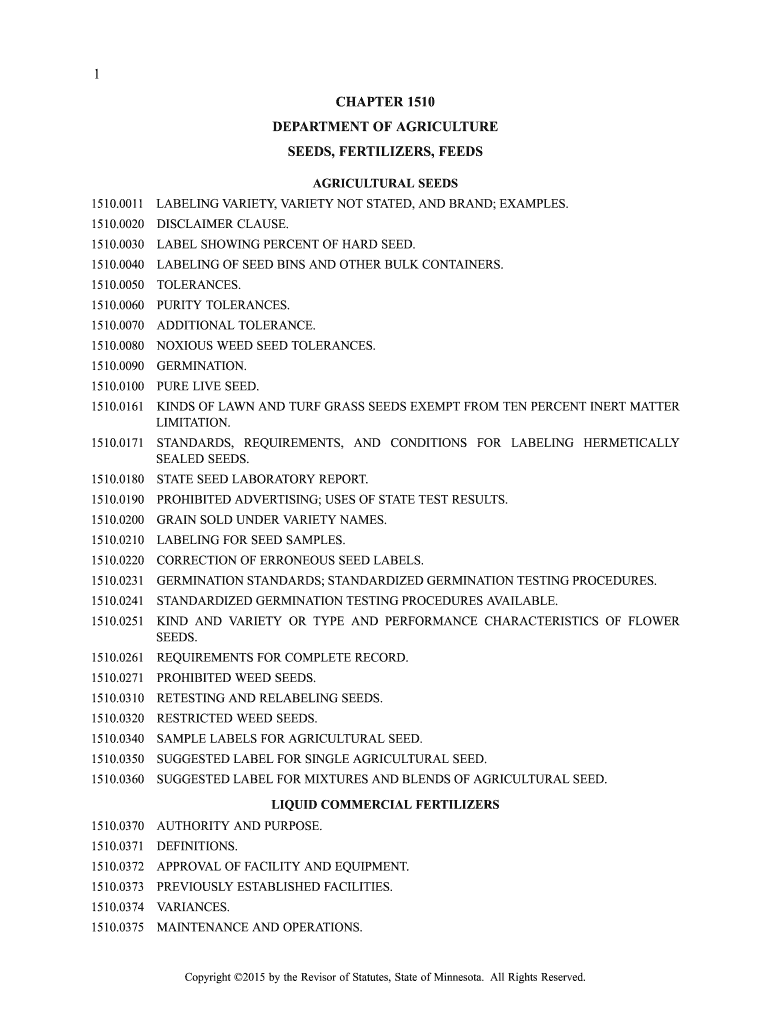 1

CHAPTER 1510

DEPARTMENT OF AGRICULTURE

SEEDS, FERTILIZERS, FEEDS

AGRICULTURAL SEEDS

1510.0011 LABELING VARIETY, VARIETY NOT STATED, AND BRAND; EXAMPLES.
1510.0020 DISCLAIMER CLAUSE.
1510.0030 LABEL SHOWING PERCENT OF HARD SEED.
1510.0040 LABELING OF SEED BINS AND OTHER BULK CONTAINERS.
1510.0050 TOLERANCES.
1510.0060 PURITY TOLERANCES.
1510.0070 ADDITIONAL TOLERANCE.
1510.0080 NOXIOUS WEED SEED TOLERANCES.
1510.0090 GERMINATION.
1510.0100 PURE LIVE SEED.
1510.0161 KINDS OF LAWN AND TURF GRASS SEEDS EXEMPT FROM TEN PERCENT INERT MATTER LIMITATION.
1510.0171 STANDARDS, REQUIREMENTS, AND CONDITIONS FOR LABELING HERMETICALLY SEALED SEEDS.
1510.0180 STATE SEED LABORATORY REPORT.
1510.0190 PROHIBITED ADVERTISING; USES OF STATE TEST RESULTS.
1510.0200 GRAIN SOLD UNDER VARIETY NAMES.
1510.0210 LABELING FOR SEED SAMPLES.
1510.0220 CORRECTION OF ERRONEOUS SEED LABELS.
1510.0231 GERMINATION STANDARDS; STANDARDIZED GERMINATION TESTING PROCEDURES.
1510.0241 STANDARDIZED GERMINATION TESTING PROCEDURES AVAILABLE.
1510.0251 KIND AND VARIETY OR TYPE AND PERFORMANCE CHARACTERISTICS OF FLOWER SEEDS.
1510.0261 REQUIREMENTS FOR COMPLETE RECORD.
1510.0271 PROHIBITED WEED SEEDS.
1510.0310 RETESTING AND RELABELING SEEDS.
1510.0320 RESTRICTED WEED SEEDS.
1510.0340 SAMPLE LABELS FOR AGRICULTURAL SEED.
1510.0350 SUGGESTED LABEL FOR SINGLE AGRICULTURAL SEED.
1510.0360 SUGGESTED LABEL FOR MIXTURES AND BLENDS OF AGRICULTURAL SEED.

LIQUID COMMERCIAL FERTILIZERS

1510.0370 AUTHORITY AND PURPOSE.
1510.0371 DEFINITIONS.
1510.0372 APPROVAL OF FACILITY AND EQUIPMENT.
1510.0373 PREVIOUSLY ESTABLISHED FACILITIES.
1510.0374 VARIANCES.
1510.0375 MAINTENANCE AND OPERATIONS.

Copyright ©2015 by the Revisor of Statutes, State of Minnesota. All Rights Reserved.